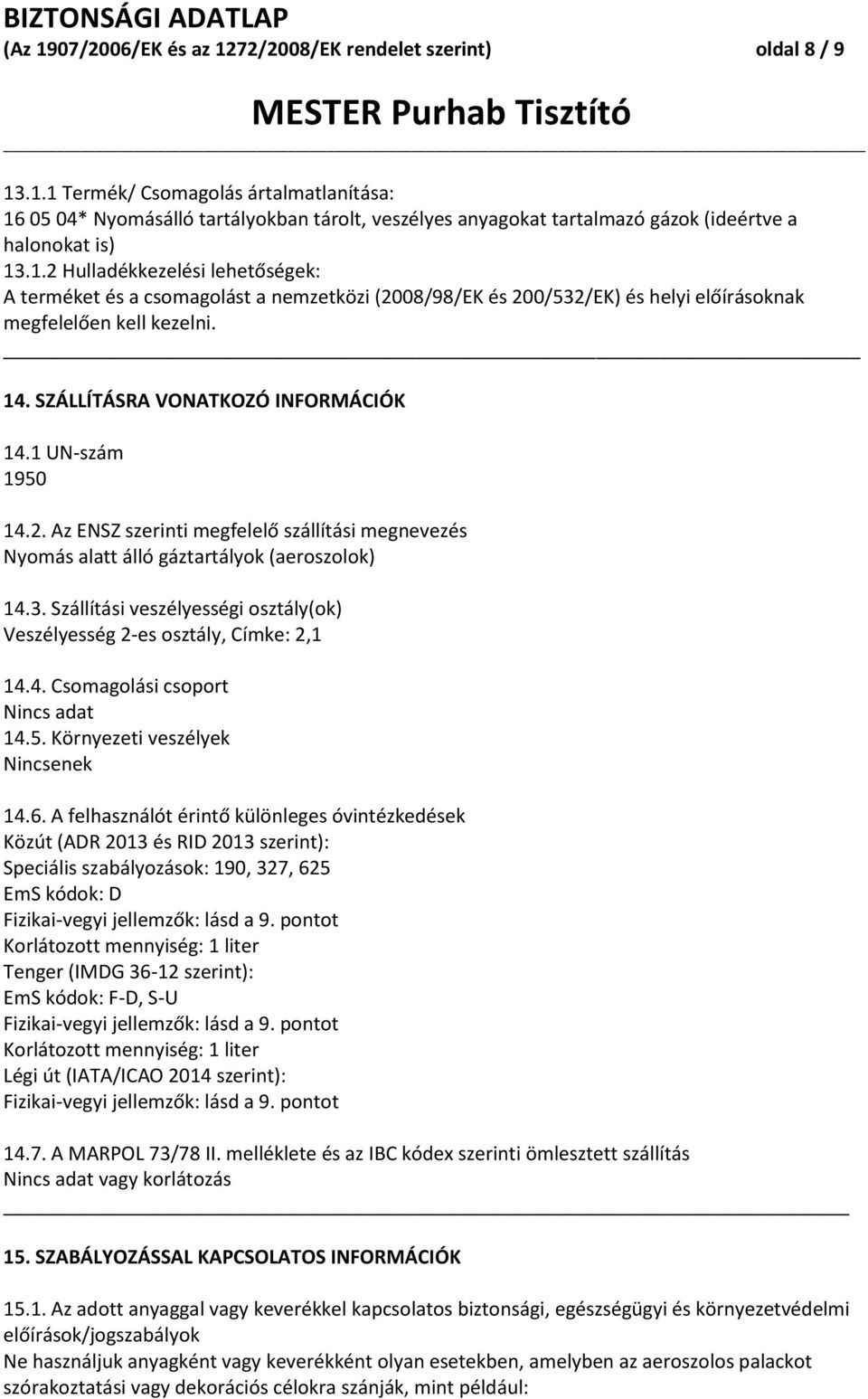 BIZTONSÁGI ADATLAP
(Az 1907/2006/EK és az 1272/2008/EK rendelet szerint) oldal 8 / 9

MESTER Purhab Tisztító

13.1.1 Termék/ Csomagolás ártalmatlanítása:
16 05 04* Nyomásálló tartályokban tárolt, veszélyes anyagokat tartalmazó gázok (ideértve a halonokat is)
13.1.2 Hulladékkezelési lehetőségek:
A terméket és a csomagolást a nemzetközi (2008/98/EK és 200/532/EK) és helyi előírásoknak megfelelően kell kezelni.

14. SZÁLLÍTÁSRA VONATKOZÓ INFORMÁCIÓK

14.1 UN-szám
1950

14.2. Az ENSZ szerinti megfelelő szállítási megnevezés
Nyomás alatt álló gáztartályok (aeroszolok)

14.3. Szállítási veszélyességi osztály(ok)
Veszélyesség 2-es osztály, Címke: 2,1

14.4. Csomagolási csoport
Nincs adat
14.5. Környezeti veszélyek
Nincsenek

14.6. A felhasználót érintő különleges óvintézkedések
Közút (ADR 2013 és RID 2013 szerint):
Speciális szabályozások: 190, 327, 625
EmS kódok: D
Fizikai-vegyi jellemzők: lásd a 9. pontot
Korlátozott mennyiség: 1 liter
Tenger (IMDG 36-12 szerint):
EmS kódok: F-D, S-U
Fizikai-vegyi jellemzők: lásd a 9. pontot
Korlátozott mennyiség: 1 liter
Légi út (IATA/ICAO 2014 szerint):
Fizikai-vegyi jellemzők: lásd a 9. pontot

14.7. A MARPOL 73/78 II. melléklete és az IBC kódex szerinti ömlesztett szállítás
Nincs adat vagy korlátozás

15. SZABÁLYOZÁSSAL KAPCSOLATOS INFORMÁCIÓK

15.1. Az adott anyaggal vagy keverékkel kapcsolatos biztonsági, egészségügyi és környezetvédelmi előírások/jogszabályok
Ne használjuk anyagként vagy keverékként olyan esetekben, amelyben az aeroszolos palackot szórakoztatási vagy dekorációs célokra szánják, mint például: